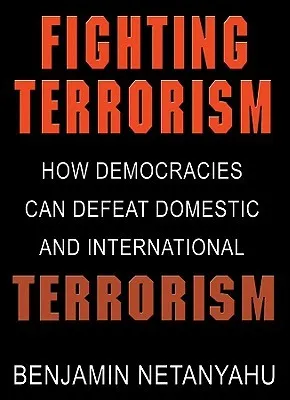 FIGHTING TERRORISM

HOW DEMOCRACIES CAN DEFEAT DOMESTIC AND INTERNATIONAL TERRORISM

BENJAMIN NETANYAHU